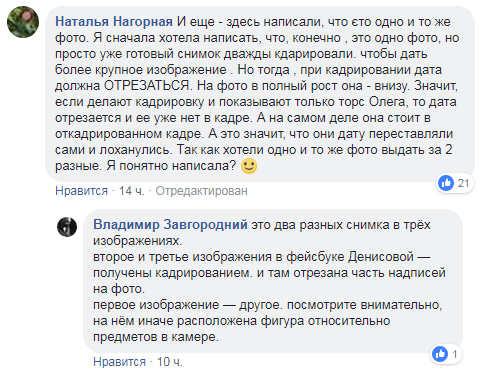 Наталья Нагорная И еще - здесь написали, что єто одно и то же фото. Я сначала хотела написать, что, конечно , это одно фото, но просто уже готовый снимок дважды кдарировали. чтобы дать более крупное изображение . Но тогда , при кадрировании дата должна ОТРЕЗАТЬСЯ. На фото в полный рост она - внизу. Значит, если делают кадрировку и показывают только торс Олега, то дата отрезается и ее уже нет в кадре. А на самом деле она стоит в откадрированном кадре. А это значит, что они дату переставляли сами и лоханулись. Так как хотели одно и то же фото выдать за 2 разные. Я понятно написала? 🙂

21

Нравится · 14 ч. · Отредактирован

Владимир Завгородний это два разных снимка в трёх изображениях.
второе и третье изображения в фейсбуке Денисовой — получены кадрированием. и там отрезана часть надписей на фото.
первое изображение — другое. посмотрите внимательно, на нём иначе расположена фигура относительно предметов в камере.

1

Нравится · 10 ч.